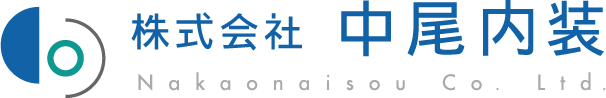 株式会社 中尾内装
Nakaonaisou Co. Ltd.